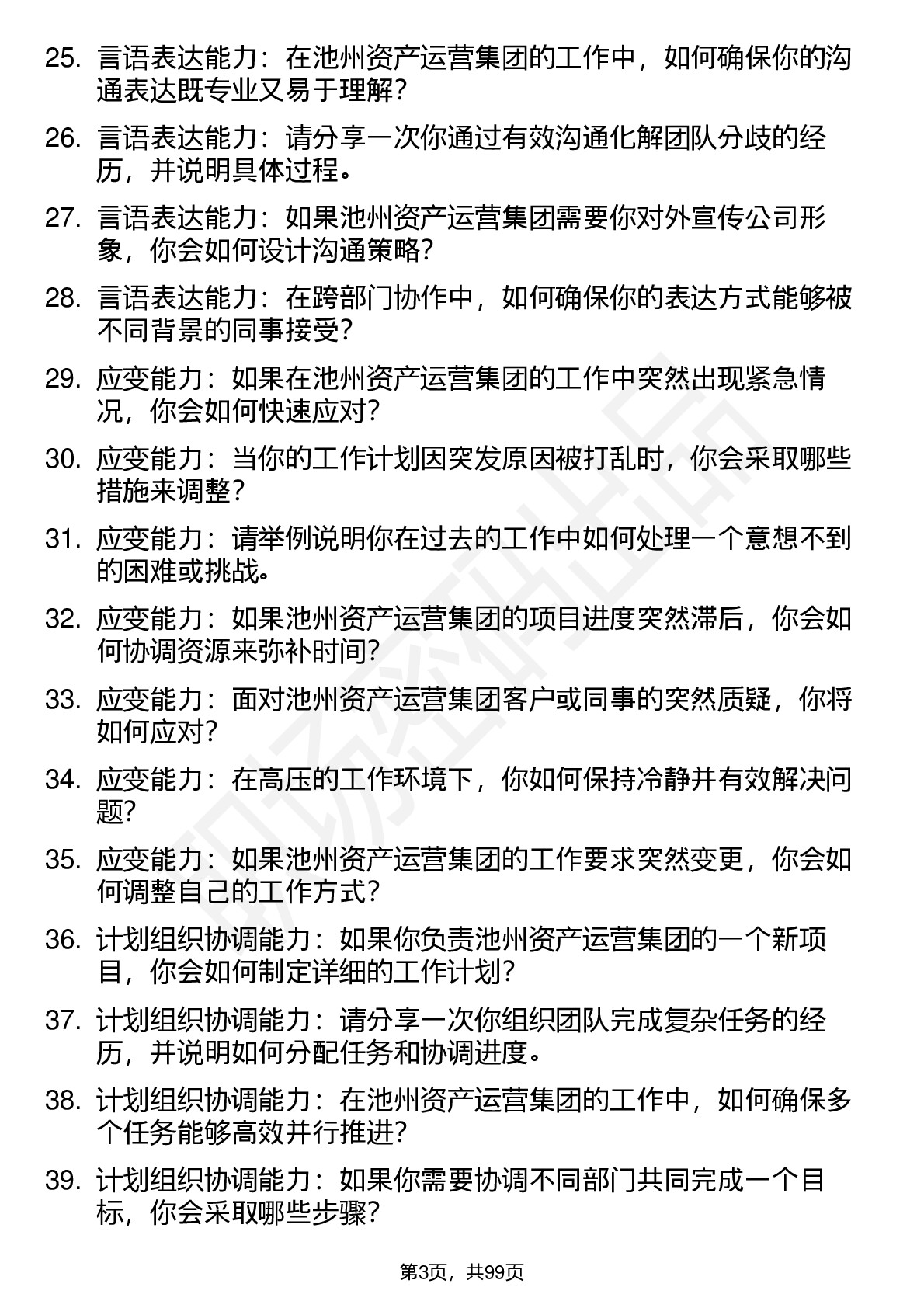 25. 言语表达能力：在池州资产运营集团的工作中，如何确保你的沟通表达既专业又易于理解？

26. 言语表达能力：请分享一次你通过有效沟通化解团队分歧的经历，并说明具体过程。

27. 言语表达能力：如果池州资产运营集团需要你对外宣传公司形象，你会如何设计沟通策略？

28. 言语表达能力：在跨部门协作中，如何确保你的表达方式能够被不同背景的同事接受？

29. 应变能力：如果在池州资产运营集团的工作中突然出现紧急情况，你会如何快速应对？

30. 应变能力：当你的工作计划因突发原因被打乱时，你会采取哪些措施来调整？

31. 应变能力：请举例说明你在过去的工作中如何处理一个意想不到的困难或挑战。

32. 应变能力：如果池州资产运营集团的项目进度突然滞后，你会如何协调资源来弥补时间？

33. 应变能力：面对池州资产运营集团客户或同事的突然质疑，你将如何应对？

34. 应变能力：在高压的工作环境下，你如何保持冷静并有效解决问题？

35. 应变能力：如果池州资产运营集团的工作要求突然变更，你会如何调整自己的工作方式？

36. 计划组织协调能力：如果你负责池州资产运营集团的一个新项目，你会如何制定详细的工作计划？

37. 计划组织协调能力：请分享一次你组织团队完成复杂任务的经历，并说明如何分配任务和协调进度。

38. 计划组织协调能力：在池州资产运营集团的工作中，如何确保多个任务能够高效并行推进？

39. 计划组织协调能力：如果你需要协调不同部门共同完成一个目标，你会采取哪些步骤？

第3页，共99页